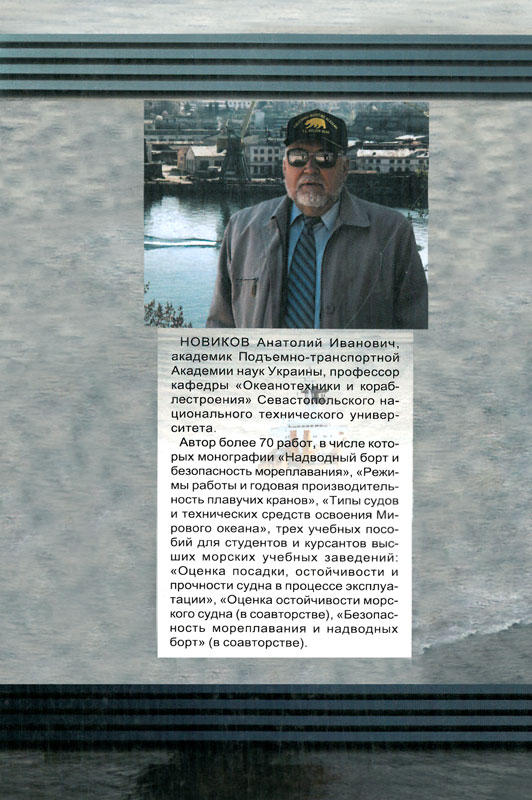 НОВИКОВ Анатолий Иванович, академик Подъемно-транспортной Академии наук Украины, профессор кафедры «Океанотехники и кораблестроения» Севастопольского национального технического университета.

Автор более 70 работ, в числе которых монографии «Надводный борт и безопасность мореплавания», «Режимы работы и годовая производительность плавучих кранов», «Типы судов и технических средств освоения Мирового океана», трех учебных пособий для студентов и курсантов высших морских учебных заведений: «Оценка посадки, остойчивости и прочности судна в процессе эксплуатации», «Оценка остойчивости морского судна (в соавторстве), «Безопасность мореплавания и надводных борт» (в соавторстве).